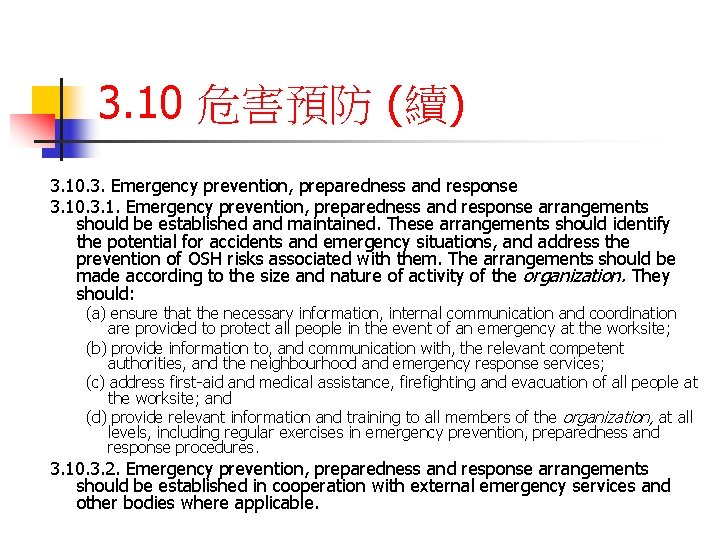 3.10 危害預防 (續)

3.10.3. Emergency prevention, preparedness and response

3.10.3.1. Emergency prevention, preparedness and response arrangements should be established and maintained. These arrangements should identify the potential for accidents and emergency situations, and address the prevention of OSH risks associated with them. The arrangements should be made according to the size and nature of activity of the organization. They should:

(a) ensure that the necessary information, internal communication and coordination are provided to protect all people in the event of an emergency at the worksite;

(b) provide information to, and communication with, the relevant competent authorities, and the neighbourhood and emergency response services;

(c) address first-aid and medical assistance, firefighting and evacuation of all people at the worksite; and

(d) provide relevant information and training to all members of the organization, at all levels, including regular exercises in emergency prevention, preparedness and response procedures.

3.10.3.2. Emergency prevention, preparedness and response arrangements should be established in cooperation with external emergency services and other bodies where applicable.